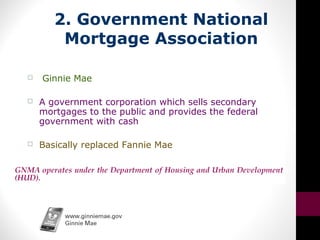 2. Government National Mortgage Association

Ginnie Mae

A government corporation which sells secondary mortgages to the public and provides the federal government with cash

Basically replaced Fannie Mae

GNMA operates under the Department of Housing and Urban Development (HUD).

www.ginniemae.gov
Ginnie Mae